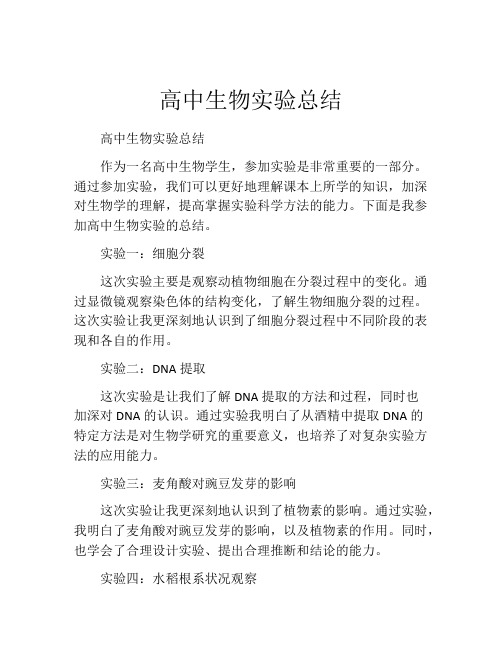 高中生物实验总结

高中生物实验总结

作为一名高中生物学生，参加实验是非常重要的一部分。通过参加实验，我们可以更好地理解课本上所学的知识，加深对生物学的理解，提高掌握实验科学方法的能力。下面是我参加高中生物实验的总结。

实验一：细胞分裂

这次实验主要是观察动植物细胞在分裂过程中的变化。通过显微镜观察染色体的结构变化，了解生物细胞分裂的过程。这次实验让我更深刻地认识到了细胞分裂过程中不同阶段的表现和各自的作用。

实验二：DNA 提取

这次实验是让我们了解 DNA 提取的方法和过程，同时也加深对 DNA 的认识。通过实验我明白了从酒精中提取 DNA 的特定方法是对生物学研究的重要意义，也培养了对复杂实验方法的应用能力。

实验三：麦角酸对豌豆发芽的影响

这次实验让我更深刻地认识到了植物素的影响。通过实验，我明白了麦角酸对豌豆发芽的影响，以及植物素的作用。同时，也学会了合理设计实验、提出合理推断和结论的能力。

实验四：水稻根系状况观察